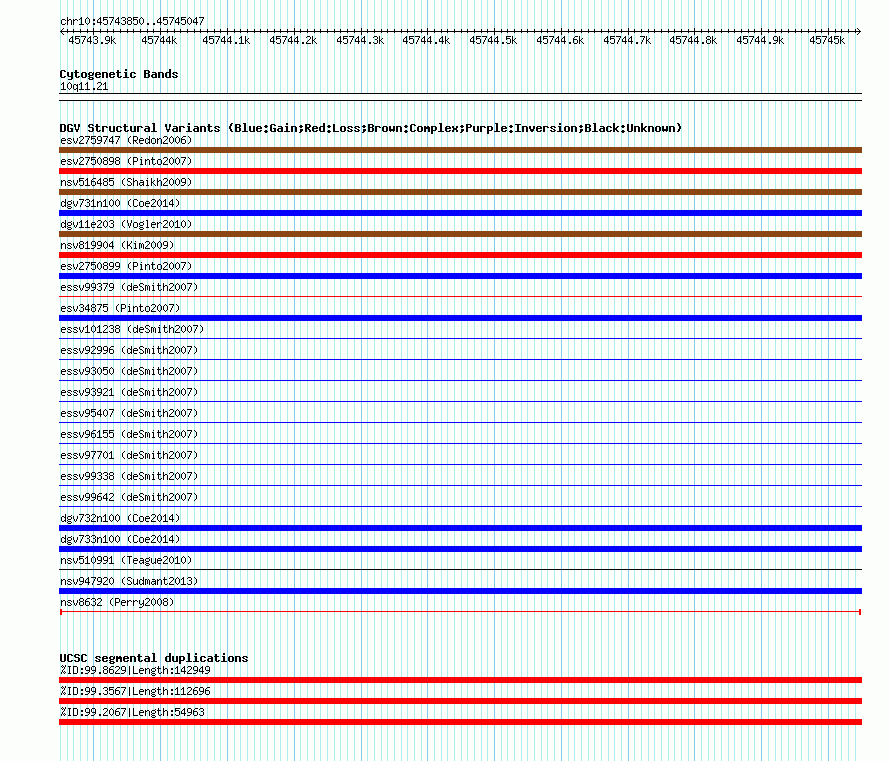 chr10:45743850..45745047

45743.9k 45744k 45744.1k 45744.2k 45744.3k 45744.4k 45744.5k 45744.6k 45744.7k 45744.8k 45744.9k 45745k

Cytogenetic Bands
10q11.21

DGV Structural Variants (Blue:Gain;Red:Loss;Brown:Complex;Purple:Inversion;Black:Unknown)
esv2759747 (Redon2006)
esv2750898 (Pinto2007)
nsv516485 (Shaikh2009)
dgv731n100 (Coe2014)
dgv11e203 (Vogler2010)
nsv819904 (Kim2009)
esv2750899 (Pinto2007)
essv99379 (deSmith2007)
esv34875 (Pinto2007)
essv101238 (deSmith2007)
essv92996 (deSmith2007)
essv93050 (deSmith2007)
essv93921 (deSmith2007)
essv95407 (deSmith2007)
essv96155 (deSmith2007)
essv97701 (deSmith2007)
essv99338 (deSmith2007)
essv99642 (deSmith2007)
dgv732n100 (Coe2014)
dgv733n100 (Coe2014)
nsv510991 (Teague2010)
nsv947920 (Sudmant2013)
nsv8632 (Perry2008)

UCSC segmental duplications
%ID:99.8629|Length:142949
%ID:99.3567|Length:112696
%ID:99.2067|Length:54963